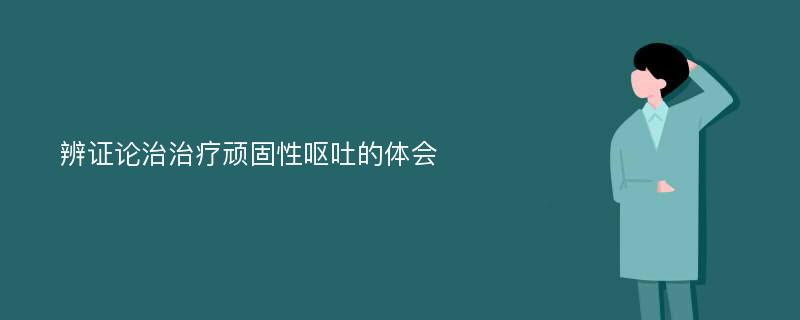 辨证论治治疗顽固性呕吐的体会